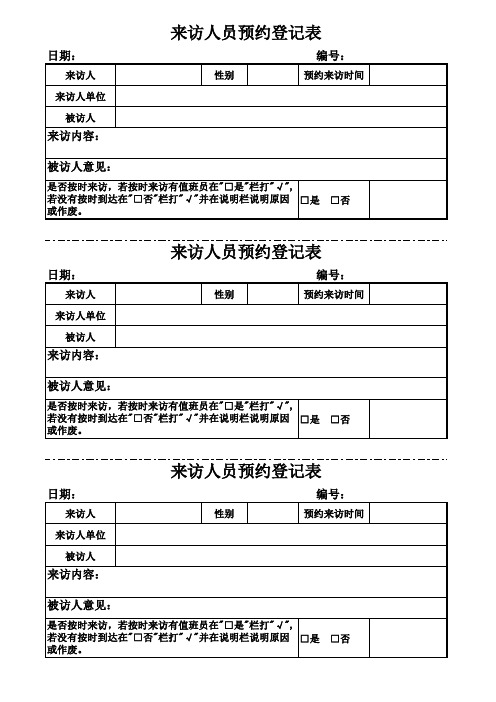 来访人员预约登记表

日期： 编号：

| 来访人 | | 性别 | | 预约来访时间 | |
|---|---|---|---|---|---|
| 来访人单位 | | | | | |
| 被访人 | | | | | |
| 来访内容： | | | | | |
| 被访人意见： | | | | | |
| 是否按时来访，若按时来访有值班员在"□是"栏打"√"，若没有按时到达在"□否"栏打"√"并在说明栏说明原因或作废。 | | | | □是 □否 | |

来访人员预约登记表

日期： 编号：

| 来访人 | | 性别 | | 预约来访时间 | |
|---|---|---|---|---|---|
| 来访人单位 | | | | | |
| 被访人 | | | | | |
| 来访内容： | | | | | |
| 被访人意见： | | | | | |
| 是否按时来访，若按时来访有值班员在"□是"栏打"√"，若没有按时到达在"□否"栏打"√"并在说明栏说明原因或作废。 | | | | □是 □否 | |

来访人员预约登记表

日期： 编号：

| 来访人 | | 性别 | | 预约来访时间 | |
|---|---|---|---|---|---|
| 来访人单位 | | | | | |
| 被访人 | | | | | |
| 来访内容： | | | | | |
| 被访人意见： | | | | | |
| 是否按时来访，若按时来访有值班员在"□是"栏打"√"，若没有按时到达在"□否"栏打"√"并在说明栏说明原因或作废。 | | | | □是 □否 | |